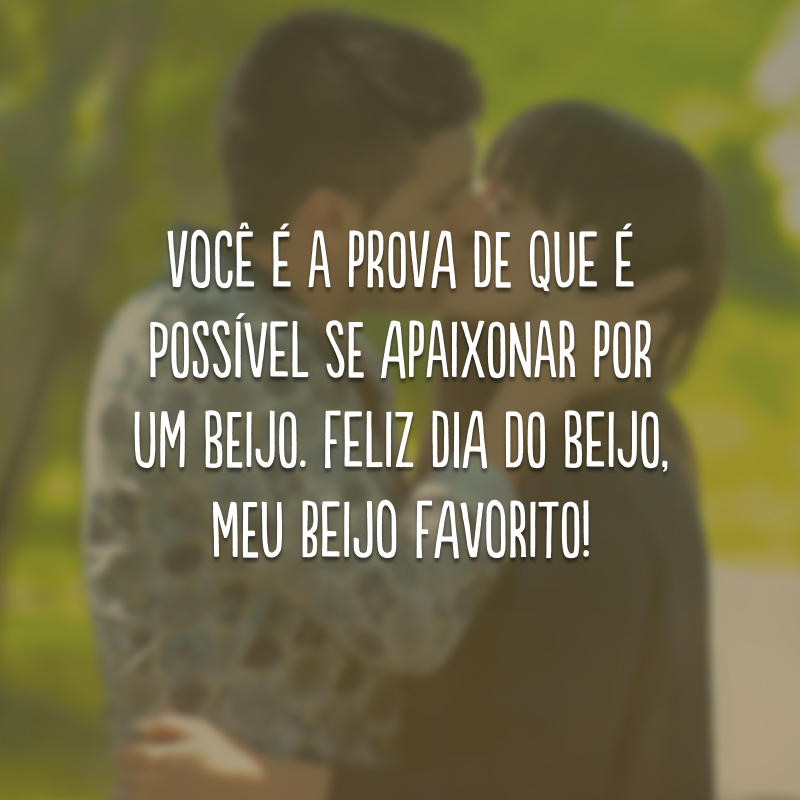 VOCÊ É A PROVA DE QUE É POSSÍVEL SE APAIXONAR POR UM BEIJO. FELIZ DIA DO BEIJO, MEU BEIJO FAVORITO!